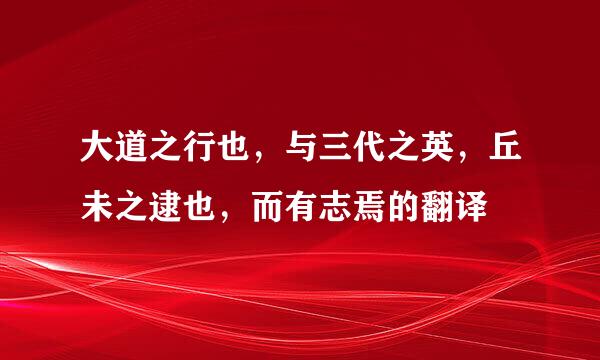 大道之行也，与三代之英，丘未之逮也，而有志焉的翻译